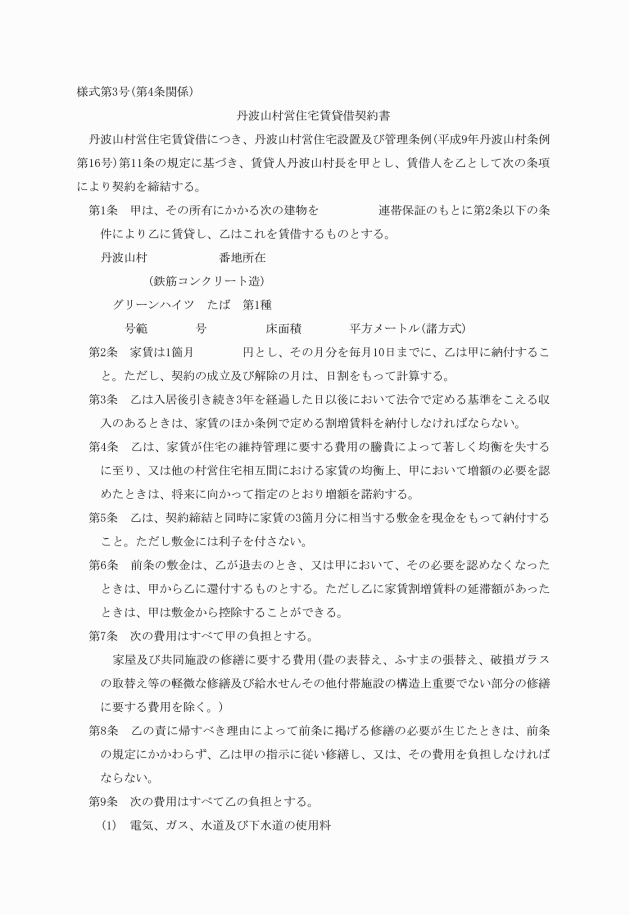 様式第3号(第4条関係)

丹波山村営住宅賃貸借契約書

丹波山村営住宅賃貸借につき、丹波山村営住宅設置及び管理条例(平成9年丹波山村条例第16号)第11条の規定に基づき、賃貸人丹波山村長を甲とし、賃借人を乙として次の条項により契約を締結する。

第1条　甲は、その所有にかかる次の建物を　　　連帯保証のもとに第2条以下の条件により乙に賃貸し、乙はこれを賃借するものとする。

丹波山村　　　番地所在

(鉄筋コンクリート造)

グリーンハイツ　たば　第1種

号範　　　号　　　床面積　　　平方メートル(諸方式)

第2条　家賃は1箇月　　　円とし、その月分を毎月10日までに、乙は甲に納付すること。ただし、契約の成立及び解除の月は、日割をもって計算する。

第3条　乙は入居後引き続き3年を経過した日以後において法令で定める基準をこえる収入のあるときは、家賃のほか条例で定める割増賃料を納付しなければならない。

第4条　乙は、家賃が住宅の維持管理に要する費用の騰貴によって著しく均衡を失するに至り、又は他の村営住宅相互間における家賃の均衡上、甲において増額の必要を認めたときは、将来に向かって指定のとおり増額を諾約する。

第5条　乙は、契約締結と同時に家賃の3箇月分に相当する敷金を現金をもって納付すること。ただし敷金には利子を付さない。

第6条　前条の敷金は、乙が退去のとき、又は甲において、その必要を認めなくなったときは、甲から乙に還付するものとする。ただし乙に家賃割増賃料の延滞額があったときは、甲は敷金から控除することができる。

第7条　次の費用はすべて甲の負担とする。

家屋及び共同施設の修繕に要する費用(畳の表替え、ふすまの張替え、破損ガラスの取替え等の軽微な修繕及び給水せんその他付帯施設の構造上重要でない部分の修繕に要する費用を除く。)

第8条　乙の責に帰すべき理由によって前条に掲げる修繕の必要が生じたときは、前条の規定にかかわらず、乙は甲の指示に従い修繕し、又は、その費用を負担しなければならない。

第9条　次の費用はすべて乙の負担とする。

(1)　電気、ガス、水道及び下水道の使用料